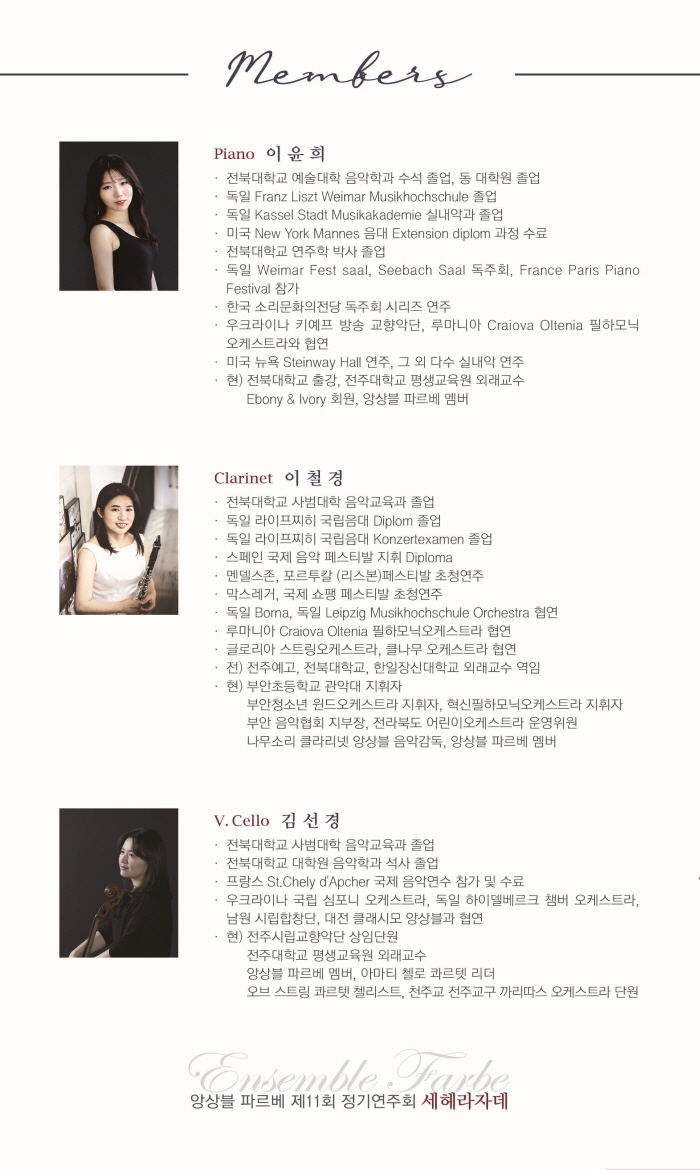 Members

Piano 이 윤 희

· 전북대학교 예술대학 음악학과 수석 졸업, 동 대학원 졸업
· 독일 Franz Liszt Weimar Musikhochschule 졸업
· 독일 Kassel Stadt Musikakademie 실내악과 졸업
· 미국 New York Mannes 음대 Extension diplom 과정 수료
· 전북대학교 연주학 박사 졸업
· 독일 Weimar Fest saal, Seebach Saal 독주회, France Paris Piano Festival 참가
· 한국 소리문화의전당 독주회 시리즈 연주
· 우크라이나 키예프 방송 교향악단, 루마니아 Craiova Oltenia 필하모닉 오케스트라와 협연
· 미국 뉴욕 Steinway Hall 연주, 그 외 다수 실내악 연주
· 현) 전북대학교 출강, 전주대학교 평생교육원 외래교수
Ebony & Ivory 회원, 앙상블 파르베 멤버

Clarinet 이 철 경

· 전북대학교 사범대학 음악교육과 졸업
· 독일 라이프찌히 국립음대 Diplom 졸업
· 독일 라이프찌히 국립음대 Konzertexamen 졸업
· 스페인 국제 음악 페스티발 지휘 Diploma
· 멘델스존, 포르투칼 (리스본)페스티발 초청연주
· 막스레거, 국제 쇼팽 페스티발 초청연주
· 독일 Borna, 독일 Leipzig Musikhochschule Orchestra 협연
· 루마니아 Craiova Oltenia 필하모닉오케스트라 협연
· 글로리아 스트링오케스트라, 클나무 오케스트라 협연
· 전) 전주예고, 전북대학교, 한일장신대학교 외래교수 역임
· 현) 부안초등학교 관악대 지휘자
부안청소년 윈드오케스트라 지휘자, 혁신필하모닉오케스트라 지휘자
부안 음악협회 지부장, 전라북도 어린이오케스트라 운영위원
나무소리 클라리넷 앙상블 음악감독, 앙상블 파르베 멤버

V. Cello 김 선 경

· 전북대학교 사범대학 음악교육과 졸업
· 전북대학교 대학원 음악학과 석사 졸업
· 프랑스 St.Chely d'Apcher 국제 음악연수 참가 및 수료
· 우크라이나 국립 심포니 오케스트라, 독일 하이델베르크 챔버 오케스트라, 남원 시립합창단, 대전 클래시모 앙상블과 협연
· 현) 전주시립교향악단 상임단원
전주대학교 평생교육원 외래교수
앙상블 파르베 멤버, 아마티 첼로 콰르텟 리더
오브 스트링 콰르텟 첼리스트, 천주교 전주교구 까리따스 오케스트라 단원

Ensemble Farbe
앙상블 파르베 제11회 정기연주회 세헤라자데